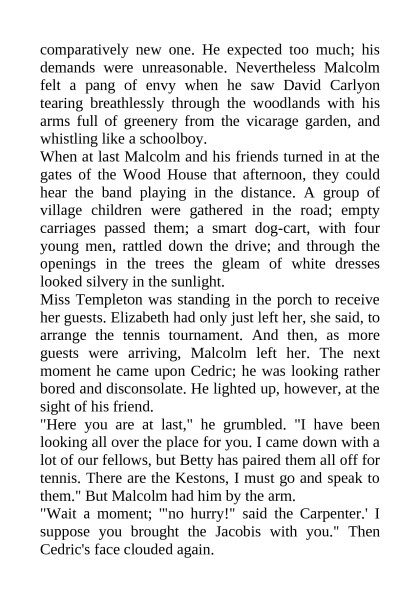 comparatively new one. He expected too much; his demands were unreasonable. Nevertheless Malcolm felt a pang of envy when he saw David Carlyon tearing breathlessly through the woodlands with his arms full of greenery from the vicarage garden, and whistling like a schoolboy.
When at last Malcolm and his friends turned in at the gates of the Wood House that afternoon, they could hear the band playing in the distance. A group of village children were gathered in the road; empty carriages passed them; a smart dog-cart, with four young men, rattled down the drive; and through the openings in the trees the gleam of white dresses looked silvery in the sunlight.
Miss Templeton was standing in the porch to receive her guests. Elizabeth had only just left her, she said, to arrange the tennis tournament. And then, as more guests were arriving, Malcolm left her. The next moment he came upon Cedric; he was looking rather bored and disconsolate. He lighted up, however, at the sight of his friend.
"Here you are at last," he grumbled. "I have been looking all over the place for you. I came down with a lot of our fellows, but Betty has paired them all off for tennis. There are the Kestons, I must go and speak to them." But Malcolm had him by the arm.
"Wait a moment; '"no hurry!" said the Carpenter.' I suppose you brought the Jacobis with you." Then Cedric's face clouded again.